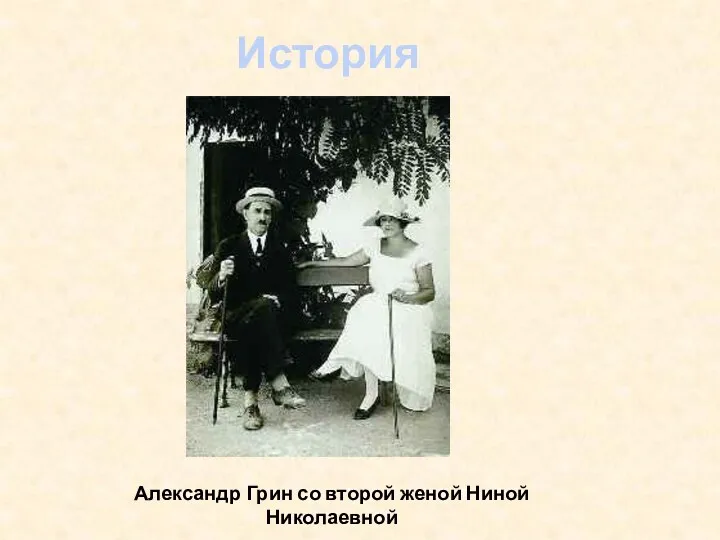 История

Александр Грин со второй женой Ниной Николаевной